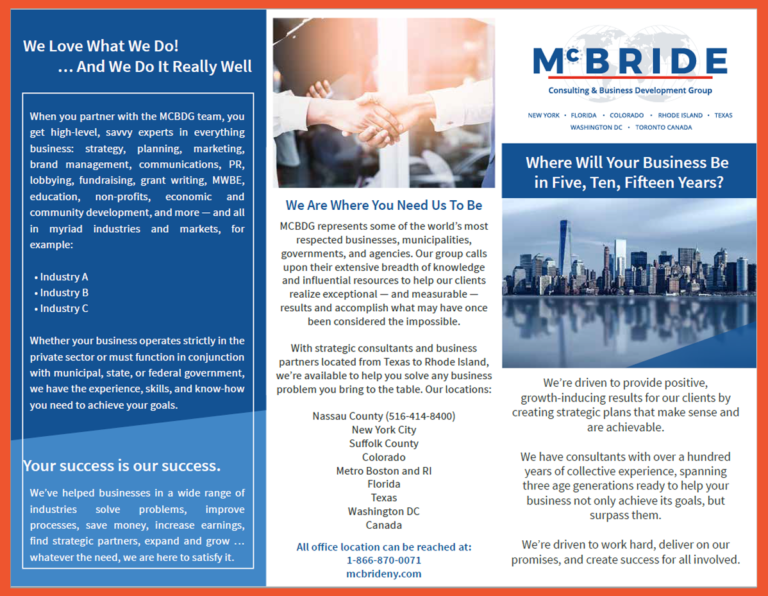 We Love What We Do!
... And We Do It Really Well

When you partner with the MCBDG team, you get high-level, savvy experts in everything business: strategy, planning, marketing, brand management, communications, PR, lobbying, fundraising, grant writing, MWBE, education, non-profits, economic and community development, and more — and all in myriad industries and markets, for example:

• Industry A
• Industry B
• Industry C

Whether your business operates strictly in the private sector or must function in conjunction with municipal, state, or federal government, we have the experience, skills, and know-how you need to achieve your goals.

Your success is our success.

We've helped businesses in a wide range of industries solve problems, improve processes, save money, increase earnings, find strategic partners, expand and grow ... whatever the need, we are here to satisfy it.

We Are Where You Need Us To Be

MCBDG represents some of the world's most respected businesses, municipalities, governments, and agencies. Our group calls upon their extensive breadth of knowledge and influential resources to help our clients realize exceptional — and measurable — results and accomplish what may have once been considered the impossible.

With strategic consultants and business partners located from Texas to Rhode Island, we're available to help you solve any business problem you bring to the table. Our locations:

Nassau County (516-414-8400)
New York City
Suffolk County
Colorado
Metro Boston and RI
Florida
Texas
Washington DC
Canada

All office location can be reached at:
1-866-870-0071
mcbrideny.com

McBRIDE
Consulting & Business Development Group

NEW YORK • FLORIDA • COLORADO • RHODE ISLAND • TEXAS
WASHINGTON DC • TORONTO CANADA

Where Will Your Business Be in Five, Ten, Fifteen Years?

We're driven to provide positive, growth-inducing results for our clients by creating strategic plans that make sense and are achievable.

We have consultants with over a hundred years of collective experience, spanning three age generations ready to help your business not only achieve its goals, but surpass them.

We're driven to work hard, deliver on our promises, and create success for all involved.